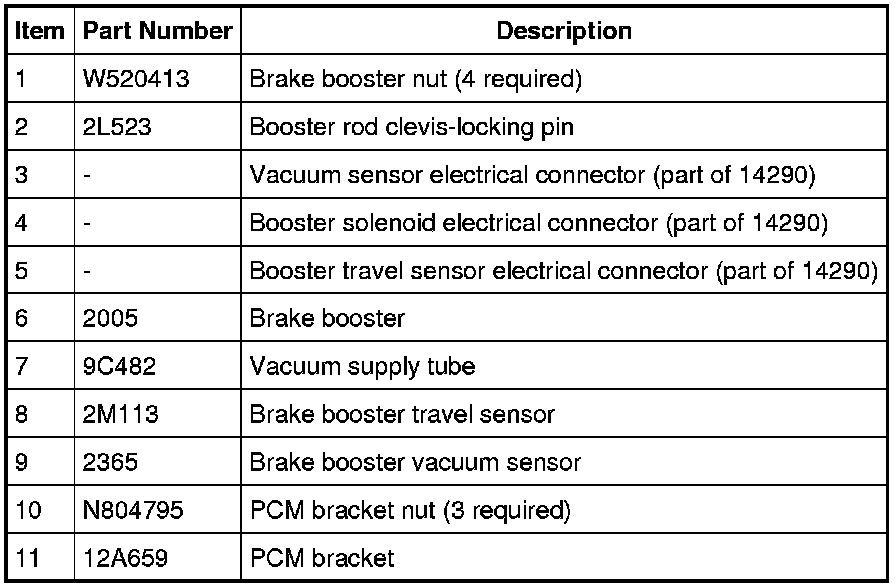 | Item | Part Number | Description |
|---|---|---|
| 1 | W520413 | Brake booster nut (4 required) |
| 2 | 2L523 | Booster rod clevis-locking pin |
| 3 | - | Vacuum sensor electrical connector (part of 14290) |
| 4 | - | Booster solenoid electrical connector (part of 14290) |
| 5 | - | Booster travel sensor electrical connector (part of 14290) |
| 6 | 2005 | Brake booster |
| 7 | 9C482 | Vacuum supply tube |
| 8 | 2M113 | Brake booster travel sensor |
| 9 | 2365 | Brake booster vacuum sensor |
| 10 | N804795 | PCM bracket nut (3 required) |
| 11 | 12A659 | PCM bracket |